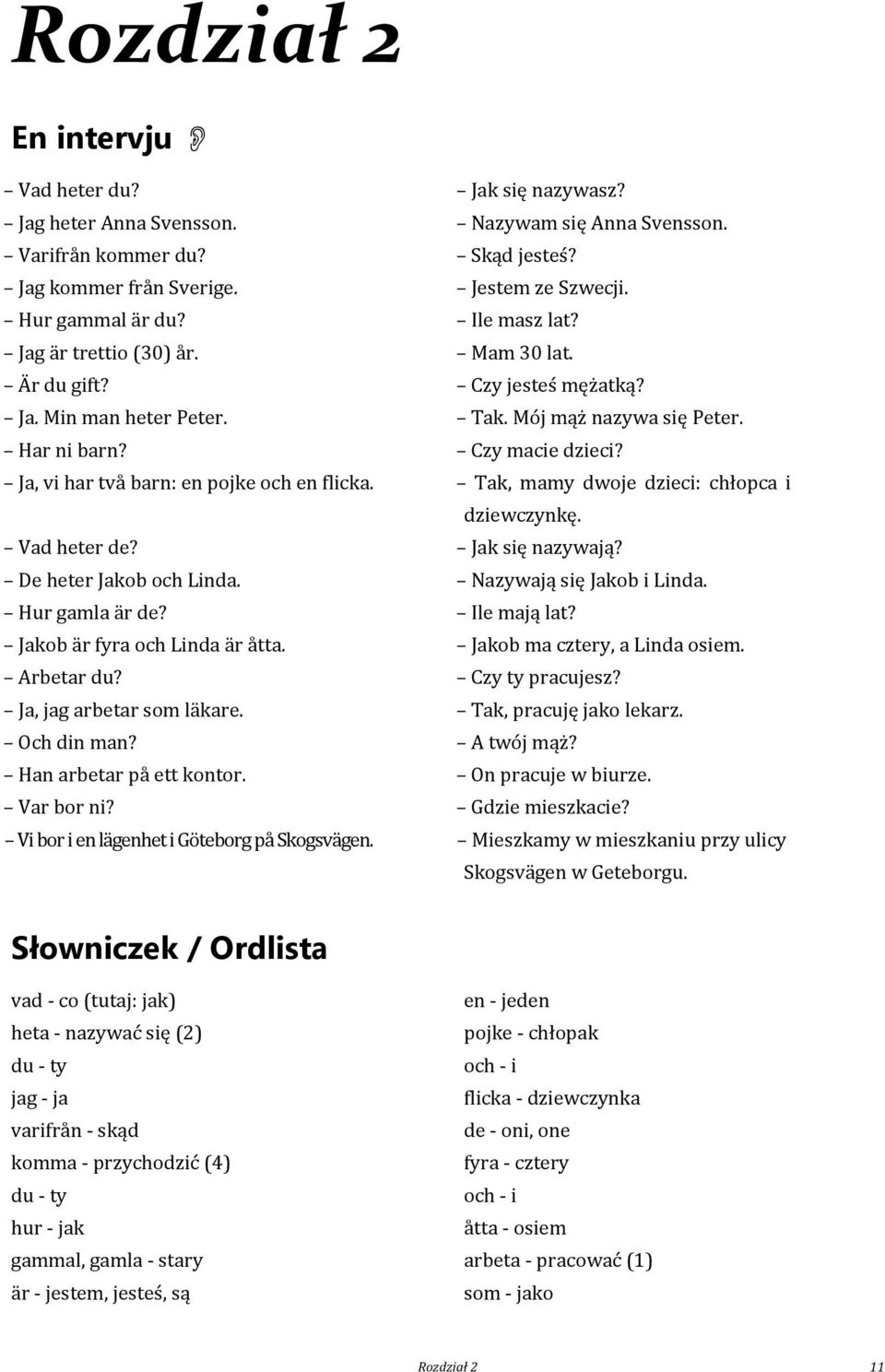 Rozdział 2

En intervju

– Vad heter du?
– Jag heter Anna Svensson.
– Varifrån kommer du?
– Jag kommer från Sverige.
– Hur gammal är du?
– Jag är trettio (30) år.
– Är du gift?
– Ja. Min man heter Peter.
– Har ni barn?
– Ja, vi har två barn: en pojke och en flicka.
– Vad heter de?
– De heter Jakob och Linda.
– Hur gamla är de?
– Jakob är fyra och Linda är åtta.
– Arbetar du?
– Ja, jag arbetar som läkare.
– Och din man?
– Han arbetar på ett kontor.
– Var bor ni?
– Vi bor i en lägenhet i Göteborg på Skogsvägen.

– Jak się nazywasz?
– Nazywam się Anna Svensson.
– Skąd jesteś?
– Jestem ze Szwecji.
– Ile masz lat?
– Mam 30 lat.
– Czy jesteś mężatką?
– Tak. Mój mąż nazywa się Peter.
– Czy macie dzieci?
– Tak, mamy dwoje dzieci: chłopca i dziewczynkę.
– Jak się nazywają?
– Nazywają się Jakob i Linda.
– Ile mają lat?
– Jakob ma cztery, a Linda osiem.
– Czy ty pracujesz?
– Tak, pracuję jako lekarz.
– A twój mąż?
– On pracuje w biurze.
– Gdzie mieszkacie?
– Mieszkamy w mieszkaniu przy ulicy Skogsvägen w Geteborgu.

Słowniczek / Ordlista

vad - co (tutaj: jak)
heta - nazywać się (2)
du - ty
jag - ja
varifrån - skąd
komma - przychodzić (4)
du - ty
hur - jak
gammal, gamla - stary
är - jestem, jesteś, są

en - jeden
pojke - chłopak
och - i
flicka - dziewczynka
de - oni, one
fyra - cztery
och - i
åtta - osiem
arbeta - pracować (1)
som - jako

Rozdział 2
11